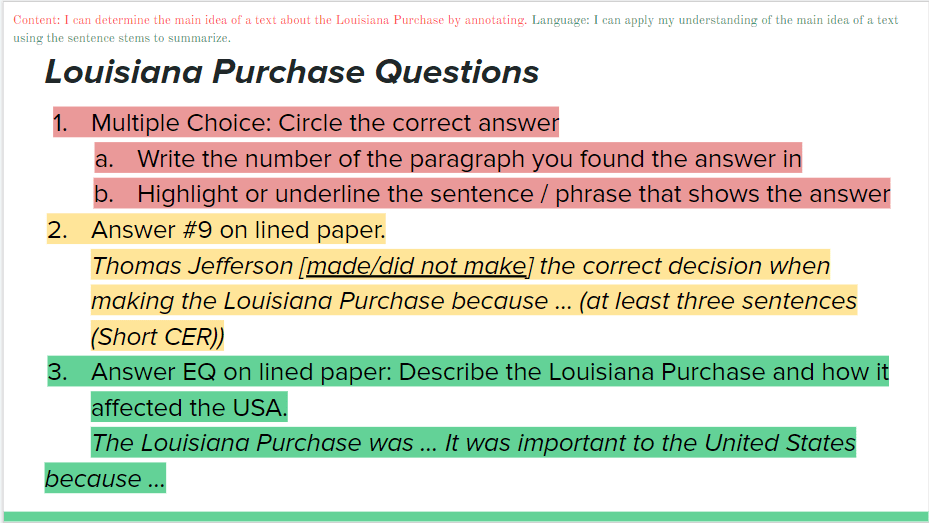 Content: I can determine the main idea of a text about the Louisiana Purchase by annotating. Language: I can apply my understanding of the main idea of a text using the sentence stems to summarize.

Louisiana Purchase Questions

1. Multiple Choice: Circle the correct answer
a. Write the number of the paragraph you found the answer in
b. Highlight or underline the sentence / phrase that shows the answer
2. Answer #9 on lined paper.
Thomas Jefferson [made/did not make] the correct decision when making the Louisiana Purchase because ... (at least three sentences (Short CER))
3. Answer EQ on lined paper: Describe the Louisiana Purchase and how it affected the USA.
The Louisiana Purchase was ... It was important to the United States because ...